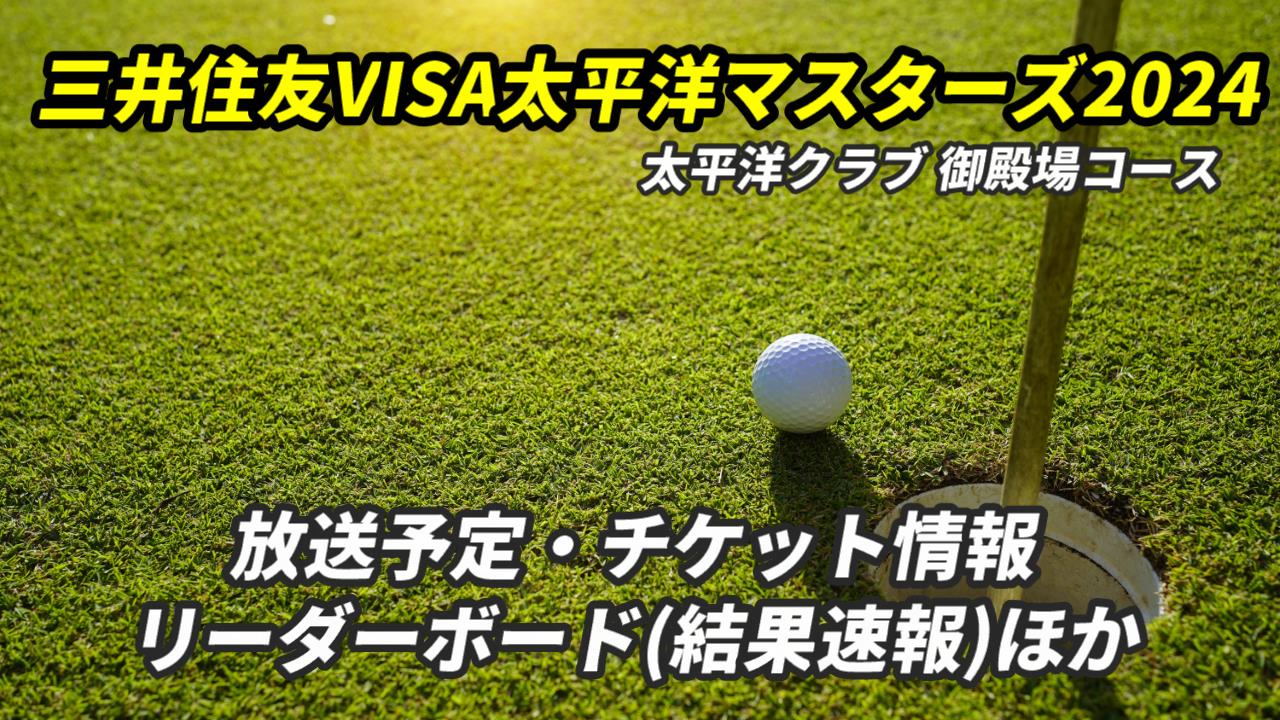 三井住友VISA太平洋マスターズ2024
太平洋クラブ 御殿場コース

放送予定・チケット情報
リーダーボード(結果速報)ほか